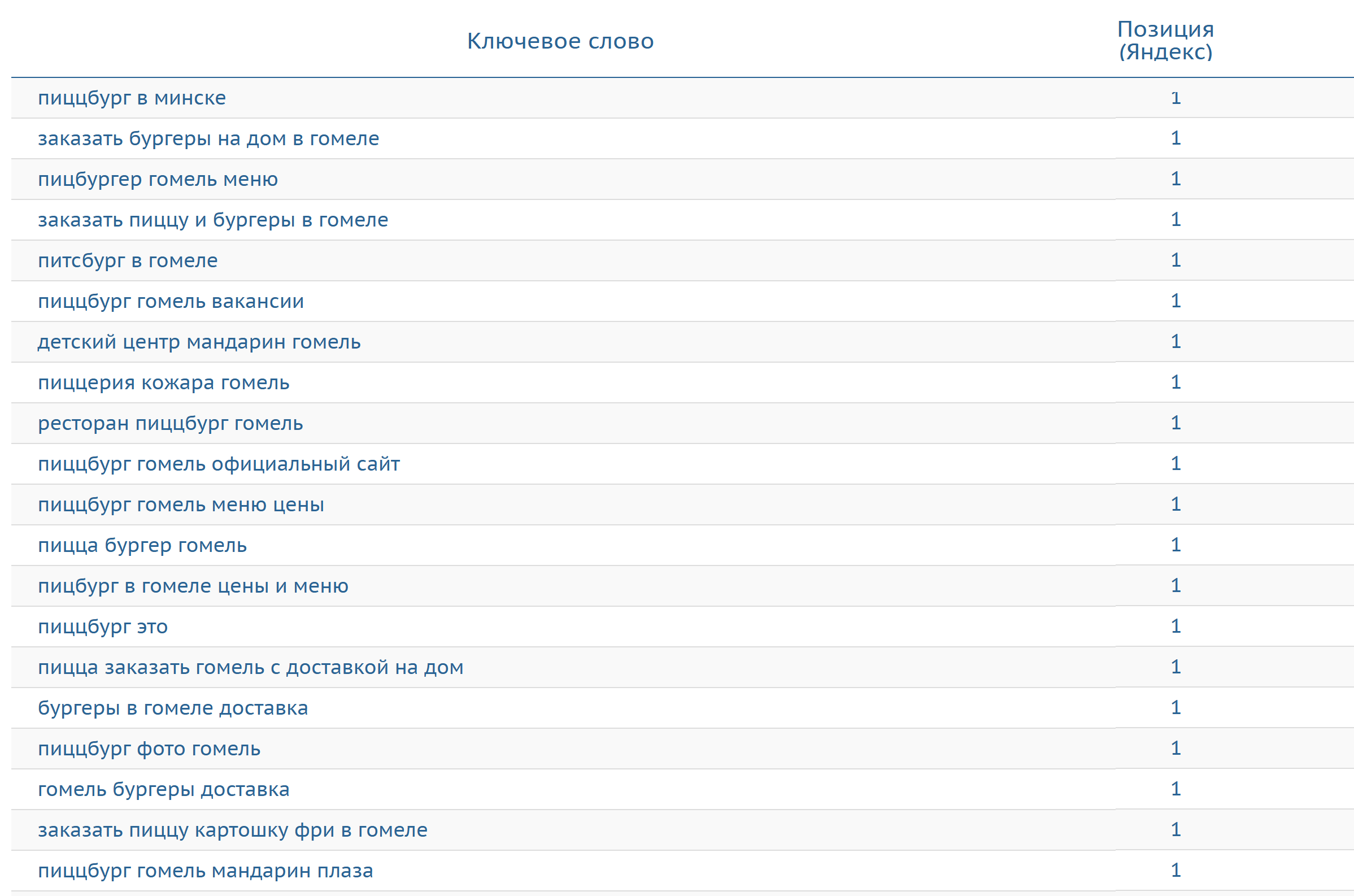 | Ключевое слово | Позиция (Яндекс) |
|---|---|
| пиццбург в минске | 1 |
| заказать бургеры на дом в гомеле | 1 |
| пицбургер гомель меню | 1 |
| заказать пиццу и бургеры в гомеле | 1 |
| питсбург в гомеле | 1 |
| пиццбург гомель вакансии | 1 |
| детский центр мандарин гомель | 1 |
| пиццерия кожара гомель | 1 |
| ресторан пиццбург гомель | 1 |
| пиццбург гомель официальный сайт | 1 |
| пиццбург гомель меню цены | 1 |
| пицца бургер гомель | 1 |
| пицбург в гомеле цены и меню | 1 |
| пиццбург это | 1 |
| пицца заказать гомель с доставкой на дом | 1 |
| бургеры в гомеле доставка | 1 |
| пиццбург фото гомель | 1 |
| гомель бургеры доставка | 1 |
| заказать пиццу картошку фри в гомеле | 1 |
| пиццбург гомель мандарин плаза | 1 |